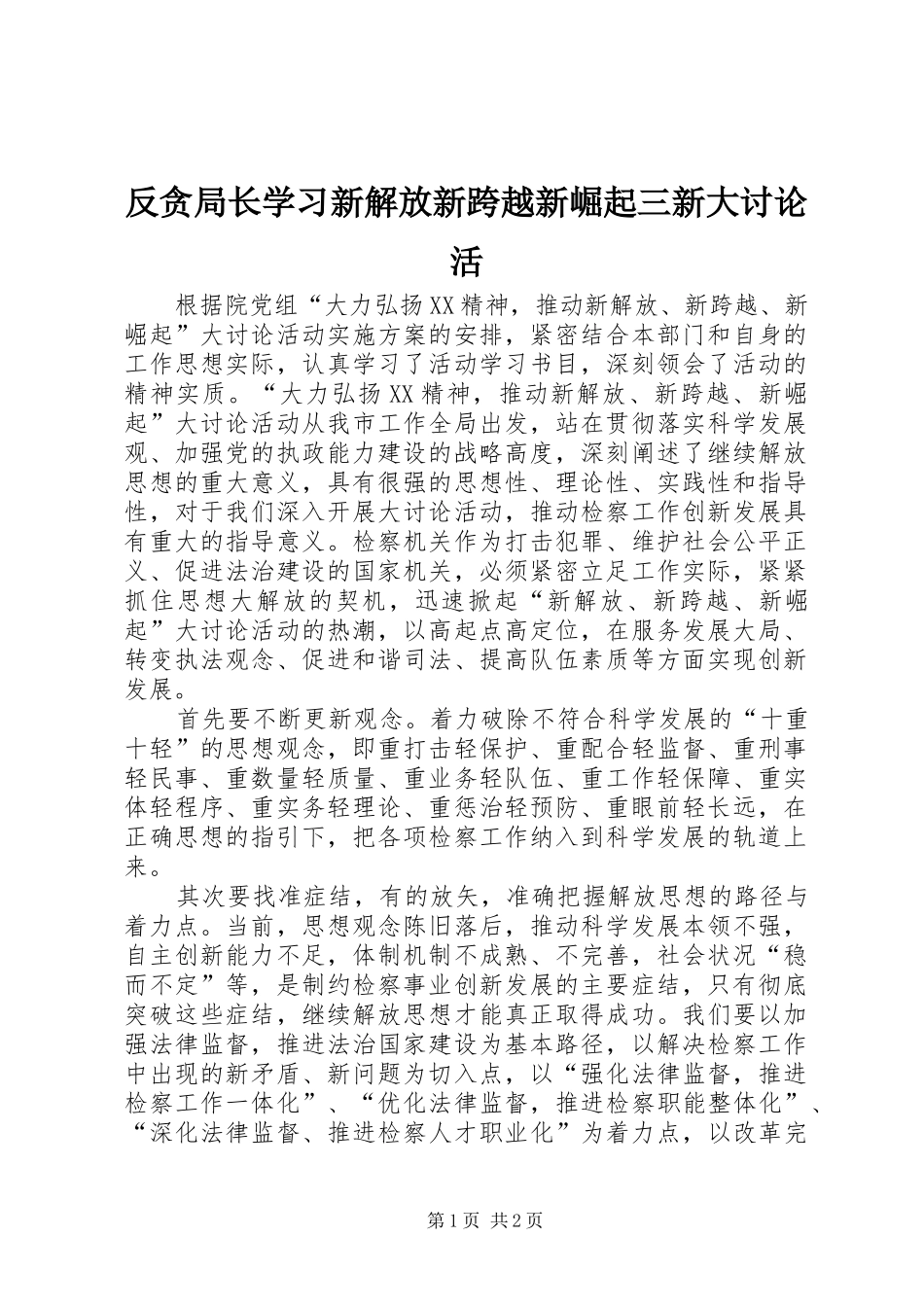 反贪局长学习新解放新跨越新崛起三新大讨论活

根据院党组“大力弘扬XX精神，推动新解放、新跨越、新崛起”大讨论活动实施方案的安排，紧密结合本部门和自身的工作思想实际，认真学习了活动学习书目，深刻领会了活动的精神实质。“大力弘扬XX精神，推动新解放、新跨越、新崛起”大讨论活动从我市工作全局出发，站在贯彻落实科学发展观、加强党的执政能力建设的战略高度，深刻阐述了继续解放思想的重大意义，具有很强的思想性、理论性、实践性和指导性，对于我们深入开展大讨论活动，推动检察工作创新发展具有重大的指导意义。检察机关作为打击犯罪、维护社会公平正义、促进法治建设的国家机关，必须紧密立足工作实际，紧紧抓住思想大解放的契机，迅速掀起“新解放、新跨越、新崛起”大讨论活动的热潮，以高起点高定位，在服务发展大局、转变执法观念、促进和谐司法、提高队伍素质等方面实现创新发展。

首先要不断更新观念。着力破除不符合科学发展的“十重十轻”的思想观念，即重打击轻保护、重配合轻监督、重刑事轻民事、重数量轻质量、重业务轻队伍、重工作轻保障、重实体轻程序、重实务轻理论、重惩治轻预防、重眼前轻长远，在正确思想的指引下，把各项检察工作纳入到科学发展的轨道上来。

其次要找准症结，有的放矢，准确把握解放思想的路径与着力点。当前，思想观念陈旧落后，推动科学发展本领不强，自主创新能力不足，体制机制不成熟、不完善，社会状况“稳而不定”等，是制约检察事业创新发展的主要症结，只有彻底突破这些症结，继续解放思想才能真正取得成功。我们要以加强法律监督，推进法治国家建设为基本路径，以解决检察工作中出现的新矛盾、新问题为切入点，以“强化法律监督，推进检察工作一体化”、“优化法律监督，推进检察职能整体化”、“深化法律监督、推进检察人才职业化”为着力点，以改革完

第1页 共2页